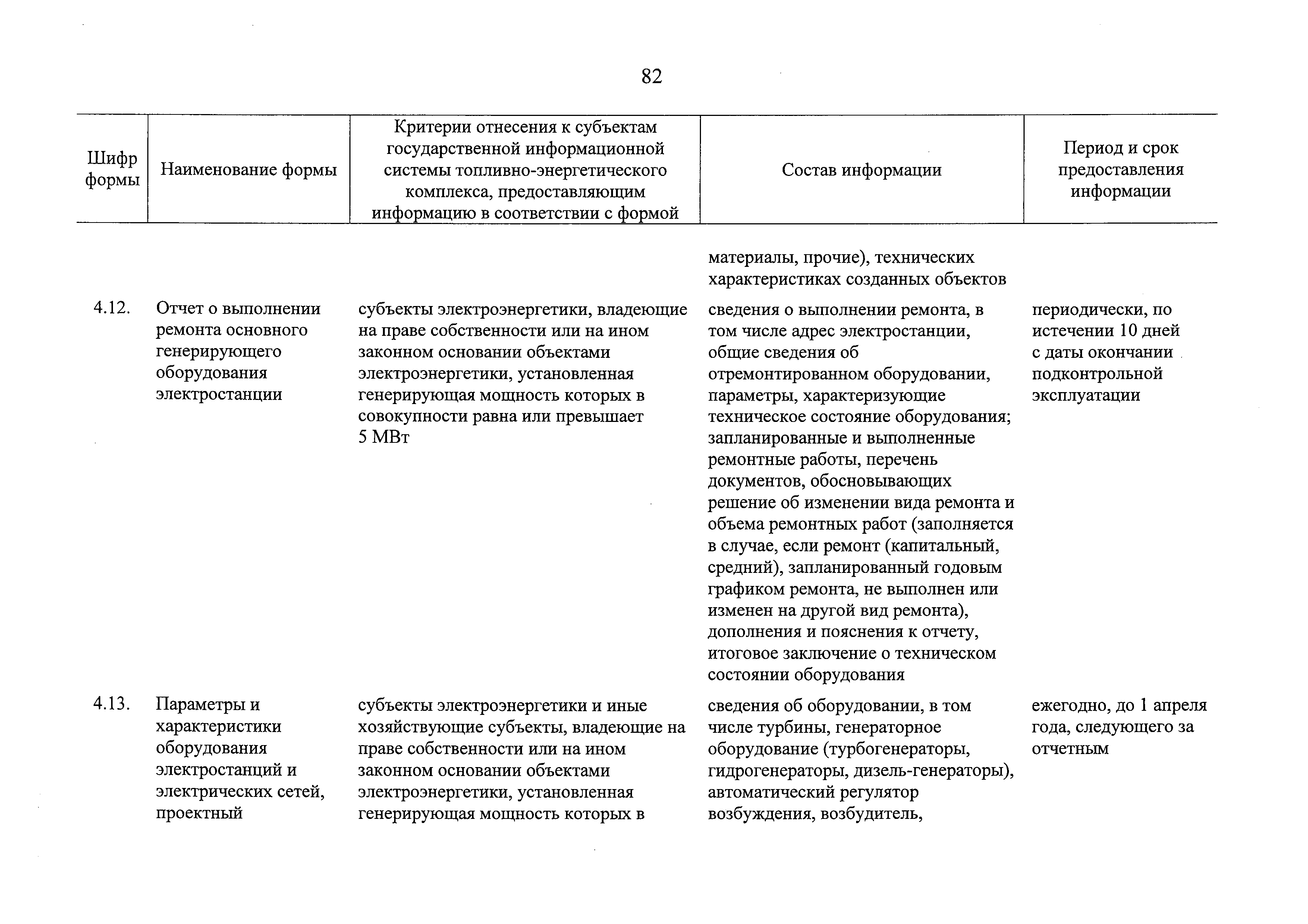 82

| Шифр формы | Наименование формы | Критерии отнесения к субъектам государственной информационной системы топливно-энергетического комплекса, предоставляющим информацию в соответствии с формой | Состав информации | Период и срок предоставления информации |
|---|---|---|---|---|
| | | | материалы, прочие), технических характеристиках созданных объектов | |
| 4.12. | Отчет о выполнении ремонта основного генерирующего оборудования электростанции | субъекты электроэнергетики, владеющие на праве собственности или на ином законном основании объектами электроэнергетики, установленная генерирующая мощность которых в совокупности равна или превышает 5 МВт | сведения о выполнении ремонта, в том числе адрес электростанции, общие сведения об отремонтированном оборудовании, параметры, характеризующие техническое состояние оборудования; запланированные и выполненные ремонтные работы, перечень документов, обосновывающих решение об изменении вида ремонта и объема ремонтных работ (заполняется в случае, если ремонт (капитальный, средний), запланированный годовым графиком ремонта, не выполнен или изменен на другой вид ремонта), дополнения и пояснения к отчету, итоговое заключение о техническом состоянии оборудования | периодически, по истечении 10 дней с даты окончании подконтрольной эксплуатации |
| 4.13. | Параметры и характеристики оборудования электростанций и электрических сетей, проектный | субъекты электроэнергетики и иные хозяйствующие субъекты, владеющие на праве собственности или на ином законном основании объектами электроэнергетики, установленная генерирующая мощность которых в | сведения об оборудовании, в том числе турбины, генераторное оборудование (турбогенераторы, гидрогенераторы, дизель-генераторы), автоматический регулятор возбуждения, возбудитель, | ежегодно, до 1 апреля года, следующего за отчетным |